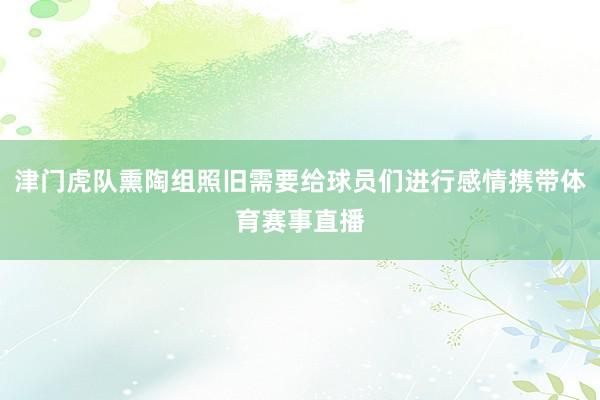 津门虎队熏陶组照旧需要给球员们进行感情携带体育赛事直播